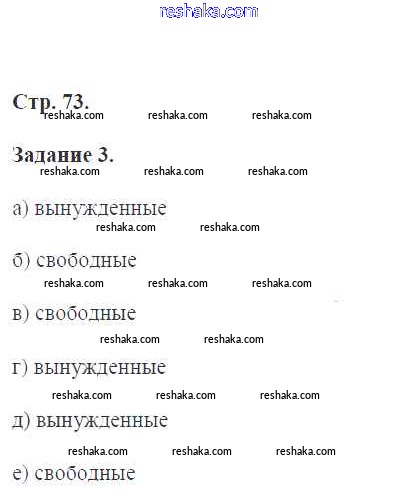 reshaka.com

Стр. 73.

reshaka.com reshaka.com reshaka.com

Задание 3.

reshaka.com reshaka.com reshaka.com

а) вынужденные

reshaka.com reshaka.com

б) свободные

reshaka.com reshaka.com reshaka.com

в) свободные

reshaka.com reshaka.com

г) вынужденные

reshaka.com reshaka.com reshaka.com

д) вынужденные

reshaka.com reshaka.com reshaka.com

е) свободные